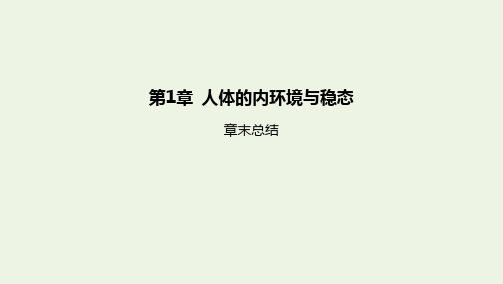 第1章 人体的内环境与稳态

章末总结